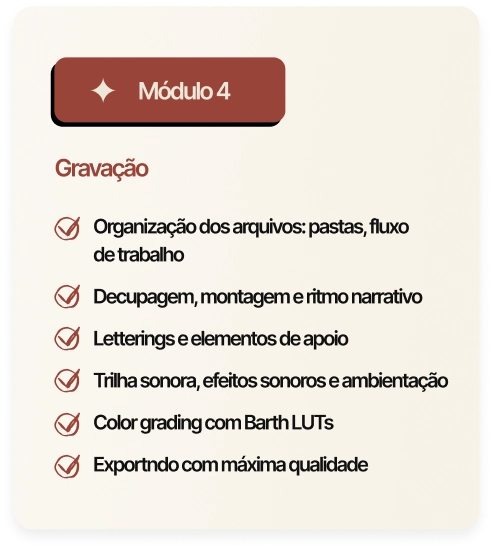 Módulo 4

Gravação

Organização dos arquivos: pastas, fluxo de trabalho

Decupagem, montagem e ritmo narrativo

Letterings e elementos de apoio

Trilha sonora, efeitos sonoros e ambientação

Color grading com Barth LUTs

Exportndo com máxima qualidade